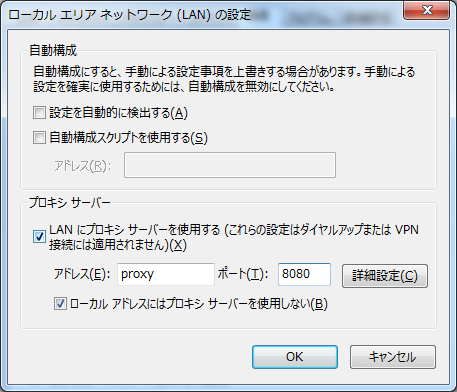 ローカル エリア ネットワーク (LAN) の設定

自動構成

自動構成にすると、手動による設定事項を上書きする場合があります。手動による設定を確実に使用するためには、自動構成を無効にしてください。

設定を自動的に検出する(A)

自動構成スクリプトを使用する(S)

アドレス(R):

プロキシ サーバー

LAN にプロキシ サーバーを使用する (これらの設定はダイヤルアップまたは VPN 接続には適用されません)(X)

アドレス(E): proxy ポート(T): 8080 詳細設定(C)

ローカル アドレスにはプロキシ サーバーを使用しない(B)

OK キャンセル